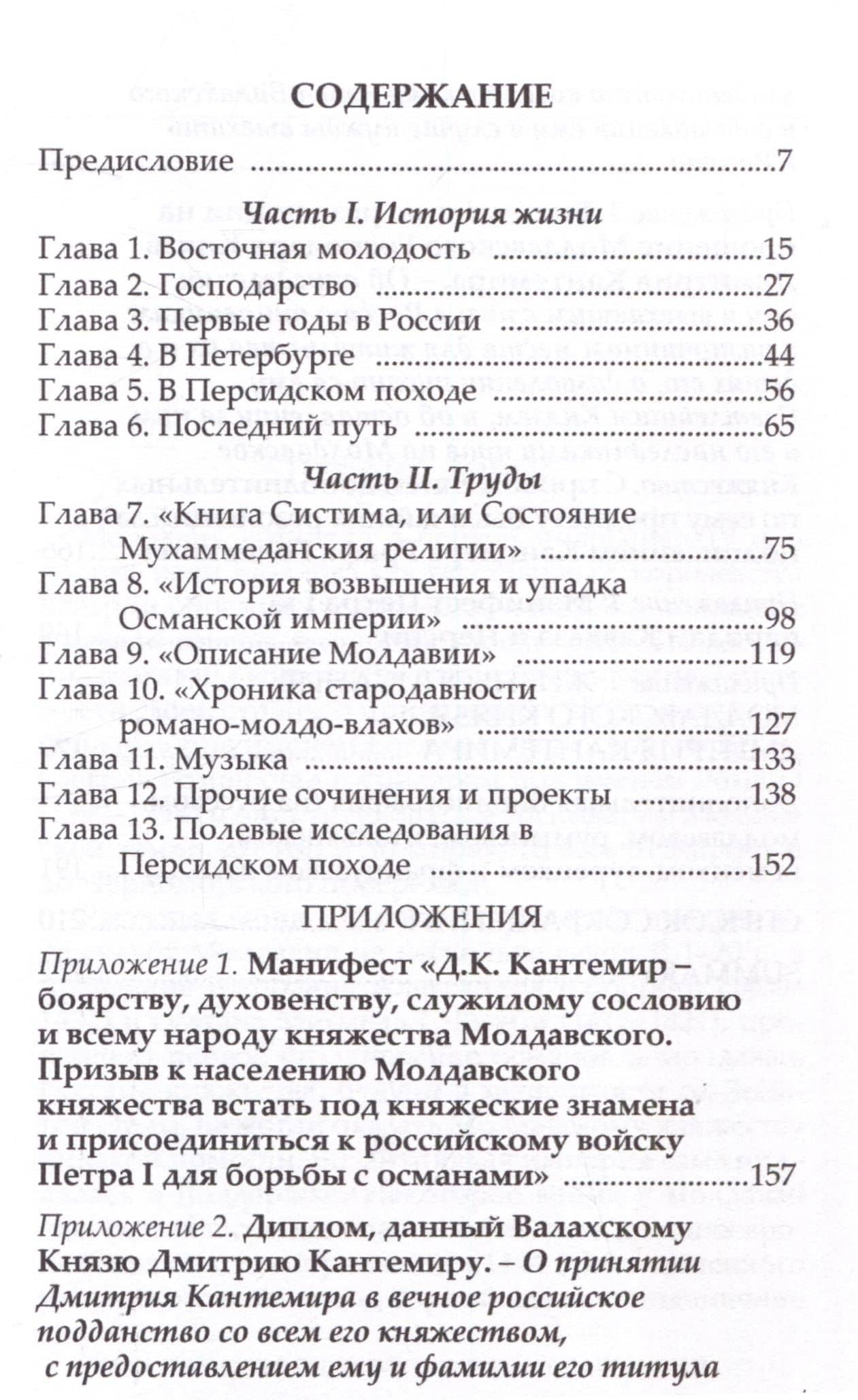 СОДЕРЖАНИЕ

Предисловие 7

Часть I. История жизни

Глава 1. Восточная молодость 15
Глава 2. Господарство 27
Глава 3. Первые годы в России 36
Глава 4. В Петербурге 44
Глава 5. В Персидском походе 56
Глава 6. Последний путь 65

Часть II. Труды

Глава 7. «Книга Систима, или Состояние Мухаммеданския религии» 75
Глава 8. «История возвышения и упадка Османской империи» 98
Глава 9. «Описание Молдавии» 119
Глава 10. «Хроника стародавности романо-молдо-влахов» 127
Глава 11. Музыка 133
Глава 12. Прочие сочинения и проекты 138
Глава 13. Полевые исследования в Персидском походе 152

ПРИЛОЖЕНИЯ

Приложение 1. Манифест «Д.К. Кантемир – боярству, духовенству, служилому сословию и всему народу княжества Молдавского. Призыв к населению Молдавского княжества встать под княжеские знамена и присоединиться к российскому войску Петра I для борьбы с османами» 157

Приложение 2. Диплом, данный Валахскому Князю Дмитрию Кантемиру. – О принятии Дмитрия Кантемира в вечное российское подданство со всем его княжеством, с предоставлением ему и фамилии его титула